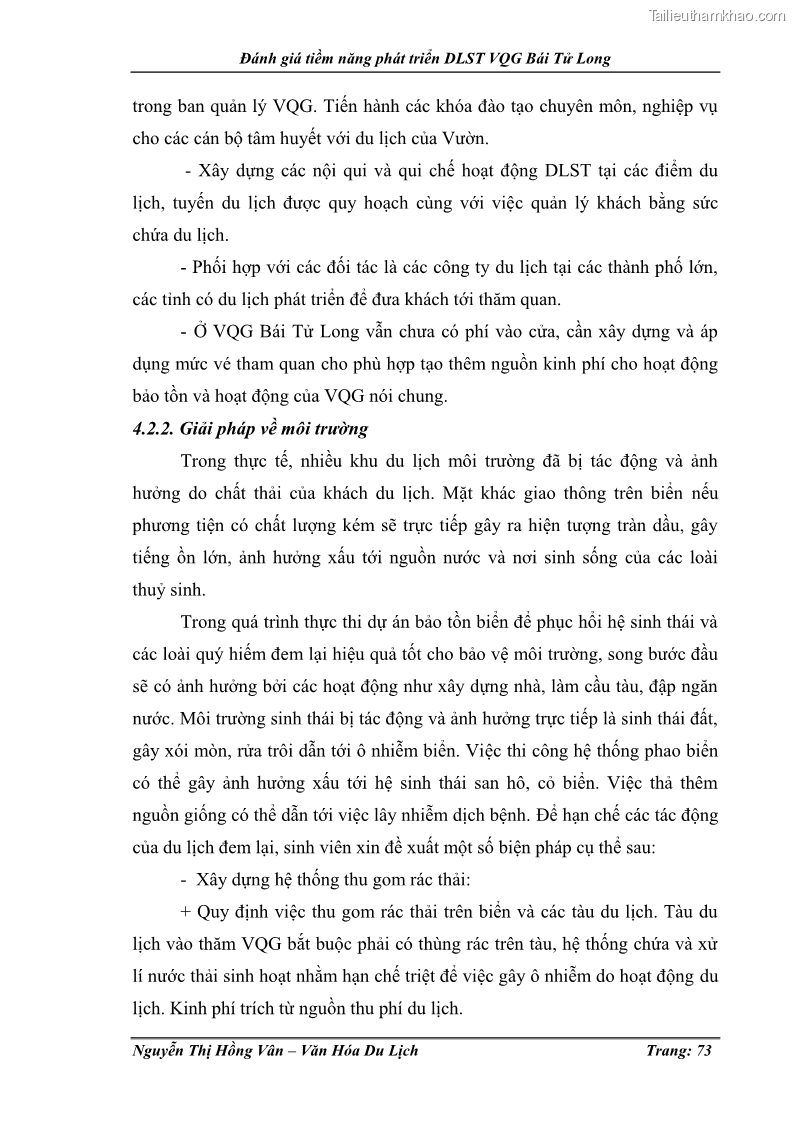 Tailieuthamkhao.com

Đánh giá tiềm năng phát triển DLST VQG Bái Tử Long

trong ban quản lý VQG. Tiến hành các khóa đào tạo chuyên môn, nghiệp vụ cho các cán bộ tâm huyết với du lịch của Vườn.

- Xây dựng các nội qui và qui chế hoạt động DLST tại các điểm du lịch, tuyến du lịch được quy hoạch cùng với việc quản lý khách bằng sức chứa du lịch.

- Phối hợp với các đối tác là các công ty du lịch tại các thành phố lớn, các tỉnh có du lịch phát triển để đưa khách tới thăm quan.

- Ở VQG Bái Tử Long vẫn chưa có phí vào cửa, cần xây dựng và áp dụng mức vé tham quan cho phù hợp tạo thêm nguồn kinh phí cho hoạt động bảo tồn và hoạt động của VQG nói chung.

4.2.2. Giải pháp về môi trường

Trong thực tế, nhiều khu du lịch môi trường đã bị tác động và ảnh hưởng do chất thải của khách du lịch. Mặt khác giao thông trên biển nếu phương tiện có chất lượng kém sẽ trực tiếp gây ra hiện tượng tràn dầu, gây tiếng ồn lớn, ảnh hưởng xấu tới nguồn nước và nơi sinh sống của các loài thuỷ sinh.

Trong quá trình thực thi dự án bảo tồn biển để phục hồi hệ sinh thái và các loài quý hiếm đem lại hiệu quả tốt cho bảo vệ môi trường, song bước đầu sẽ có ảnh hưởng bởi các hoạt động như xây dựng nhà, làm cầu tàu, đập ngăn nước. Môi trường sinh thái bị tác động và ảnh hưởng trực tiếp là sinh thái đất, gây xói mòn, rửa trôi dẫn tới ô nhiễm biển. Việc thi công hệ thống phao biển có thể gây ảnh hưởng xấu tới hệ sinh thái san hô, cỏ biển. Việc thả thêm nguồn giống có thể dẫn tới việc lây nhiễm dịch bệnh. Để hạn chế các tác động của du lịch đem lại, sinh viên xin đề xuất một số biện pháp cụ thể sau:

- Xây dựng hệ thống thu gom rác thải:

+ Quy định việc thu gom rác thải trên biển và các tàu du lịch. Tàu du lịch vào thăm VQG bắt buộc phải có thùng rác trên tàu, hệ thống chứa và xử lí nước thải sinh hoạt nhằm hạn chế triệt để việc gây ô nhiễm do hoạt động du lịch. Kinh phí trích từ nguồn thu phí du lịch.

Nguyễn Thị Hồng Vân – Văn Hóa Du Lịch Trang: 73